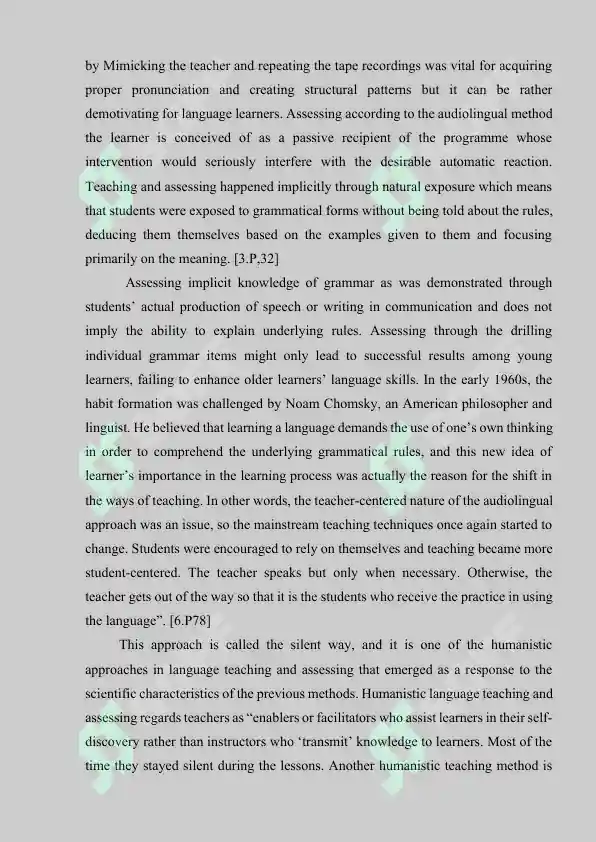 by Mimicking the teacher and repeating the tape recordings was vital for acquiring proper pronunciation and creating structural patterns but it can be rather demotivating for language learners. Assessing according to the audiolingual method the learner is conceived of as a passive recipient of the programme whose intervention would seriously interfere with the desirable automatic reaction. Teaching and assessing happened implicitly through natural exposure which means that students were exposed to grammatical forms without being told about the rules, deducing them themselves based on the examples given to them and focusing primarily on the meaning. [3.P,32]

Assessing implicit knowledge of grammar as was demonstrated through students' actual production of speech or writing in communication and does not imply the ability to explain underlying rules. Assessing through the drilling individual grammar items might only lead to successful results among young learners, failing to enhance older learners' language skills. In the early 1960s, the habit formation was challenged by Noam Chomsky, an American philosopher and linguist. He believed that learning a language demands the use of one's own thinking in order to comprehend the underlying grammatical rules, and this new idea of learner's importance in the learning process was actually the reason for the shift in the ways of teaching. In other words, the teacher-centered nature of the audiolingual approach was an issue, so the mainstream teaching techniques once again started to change. Students were encouraged to rely on themselves and teaching became more student-centered. The teacher speaks but only when necessary. Otherwise, the teacher gets out of the way so that it is the students who receive the practice in using the language". [6.P78]

This approach is called the silent way, and it is one of the humanistic approaches in language teaching and assessing that emerged as a response to the scientific characteristics of the previous methods. Humanistic language teaching and assessing regards teachers as "enablers or facilitators who assist learners in their self-discovery rather than instructors who 'transmit' knowledge to learners. Most of the time they stayed silent during the lessons. Another humanistic teaching method is